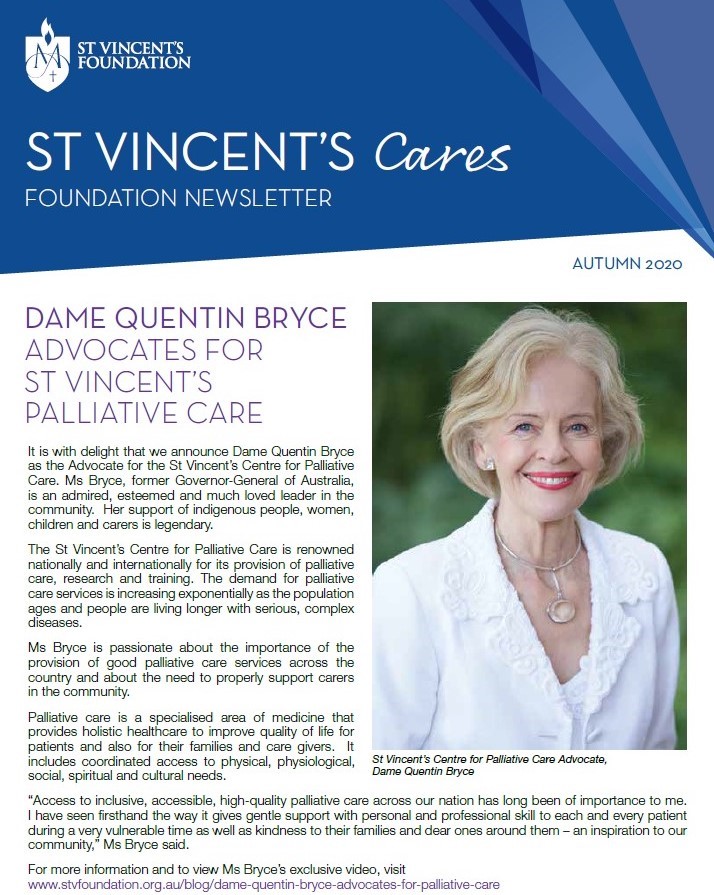 ST VINCENT'S FOUNDATION

ST VINCENT'S Cares
FOUNDATION NEWSLETTER

AUTUMN 2020

DAME QUENTIN BRYCE ADVOCATES FOR ST VINCENT'S PALLIATIVE CARE

It is with delight that we announce Dame Quentin Bryce as the Advocate for the St Vincent's Centre for Palliative Care. Ms Bryce, former Governor-General of Australia, is an admired, esteemed and much loved leader in the community. Her support of indigenous people, women, children and carers is legendary.

The St Vincent's Centre for Palliative Care is renowned nationally and internationally for its provision of palliative care, research and training. The demand for palliative care services is increasing exponentially as the population ages and people are living longer with serious, complex diseases.

Ms Bryce is passionate about the importance of the provision of good palliative care services across the country and about the need to properly support carers in the community.

Palliative care is a specialised area of medicine that provides holistic healthcare to improve quality of life for patients and also for their families and care givers. It includes coordinated access to physical, physiological, social, spiritual and cultural needs.

St Vincent's Centre for Palliative Care Advocate, Dame Quentin Bryce

"Access to inclusive, accessible, high-quality palliative care across our nation has long been of importance to me. I have seen firsthand the way it gives gentle support with personal and professional skill to each and every patient during a very vulnerable time as well as kindness to their families and dear ones around them – an inspiration to our community," Ms Bryce said.

For more information and to view Ms Bryce's exclusive video, visit www.stvfoundation.org.au/blog/dame-quentin-bryce-advocates-for-palliative-care